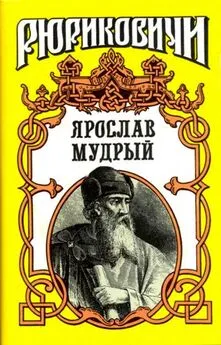 РЮРИКОВИЧИ

ЯРОСЛАВ
МУДРЫЙ